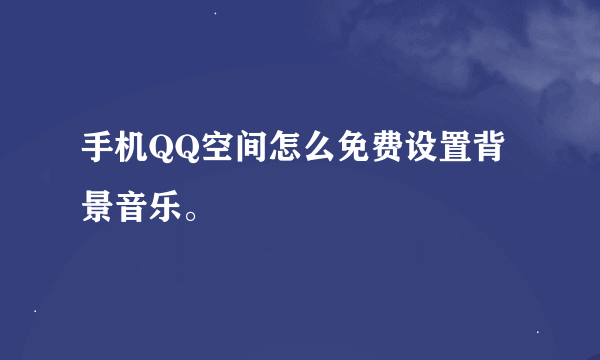 手机QQ空间怎么免费设置背景音乐。